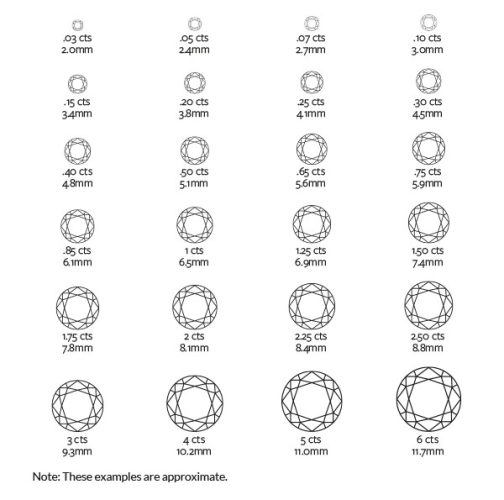 .03 cts
2.0mm

.05 cts
2.4mm

.07 cts
2.7mm

.10 cts
3.0mm

.15 cts
3.4mm

.20 cts
3.8mm

.25 cts
4.1mm

.30 cts
4.5mm

.40 cts
4.8mm

.50 cts
5.1mm

.65 cts
5.6mm

.75 cts
5.9mm

.85 cts
6.1mm

1 cts
6.5mm

1.25 cts
6.9mm

1.50 cts
7.4mm

1.75 cts
7.8mm

2 cts
8.1mm

2.25 cts
8.4mm

2.50 cts
8.8mm

3 cts
9.3mm

4 cts
10.2mm

5 cts
11.0mm

6 cts
11.7mm

Note: These examples are approximate.